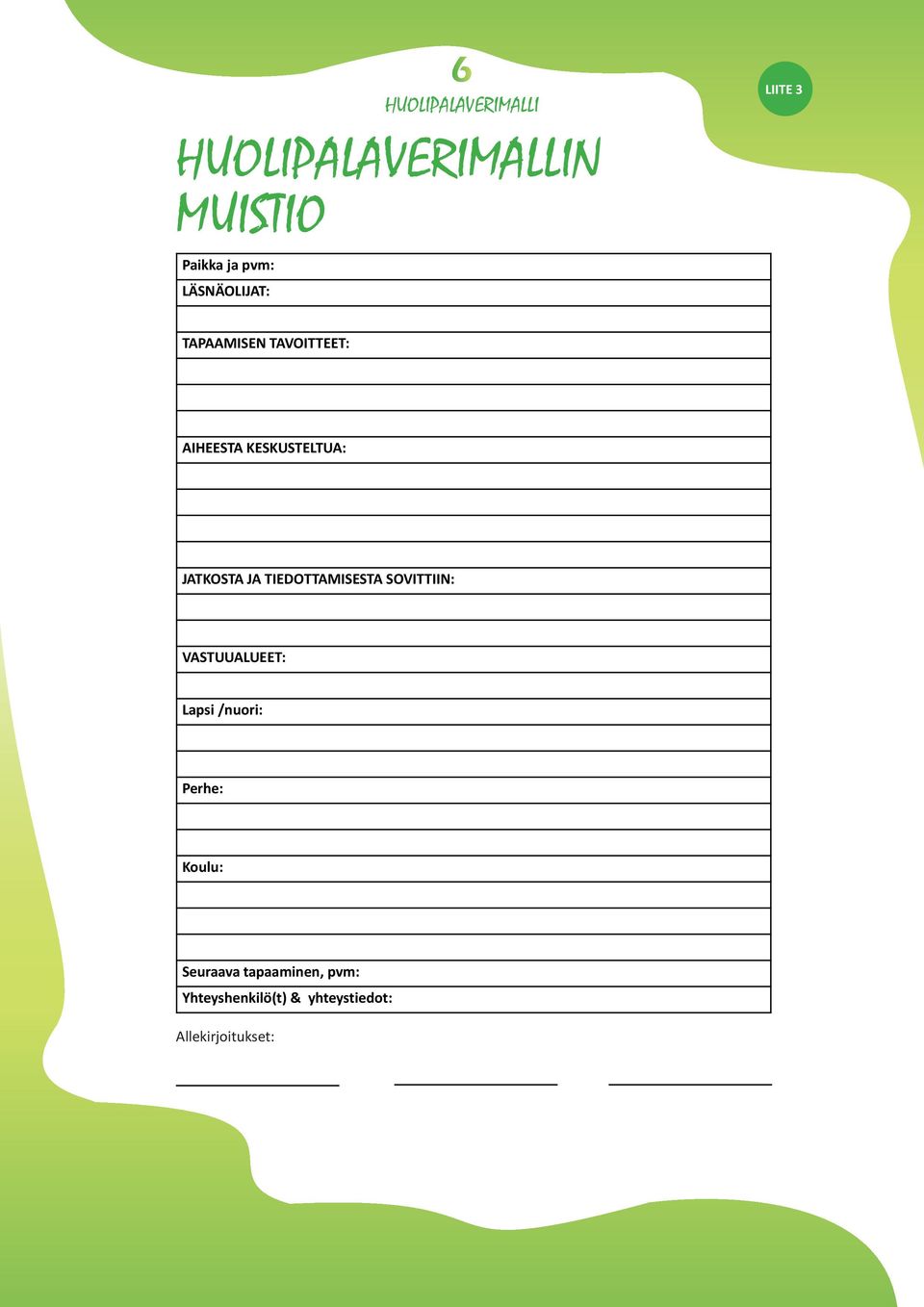 6
HUOLIPALAVERIMALLI

LIITE 3

HUOLIPALAVERIMALLIN MUISTIO

Paikka ja pvm:
LÄSNÄOLIJAT:

TAPAAMISEN TAVOITTEET:

AIHEESTA KESKUSTELTUA:

JATKOSTA JA TIEDOTTAMISESTA SOVITTIIN:

VASTUUALUEET:

Lapsi /nuori:

Perhe:

Koulu:

Seuraava tapaaminen, pvm:
Yhteyshenkilö(t) & yhteystiedot:

Allekirjoitukset: